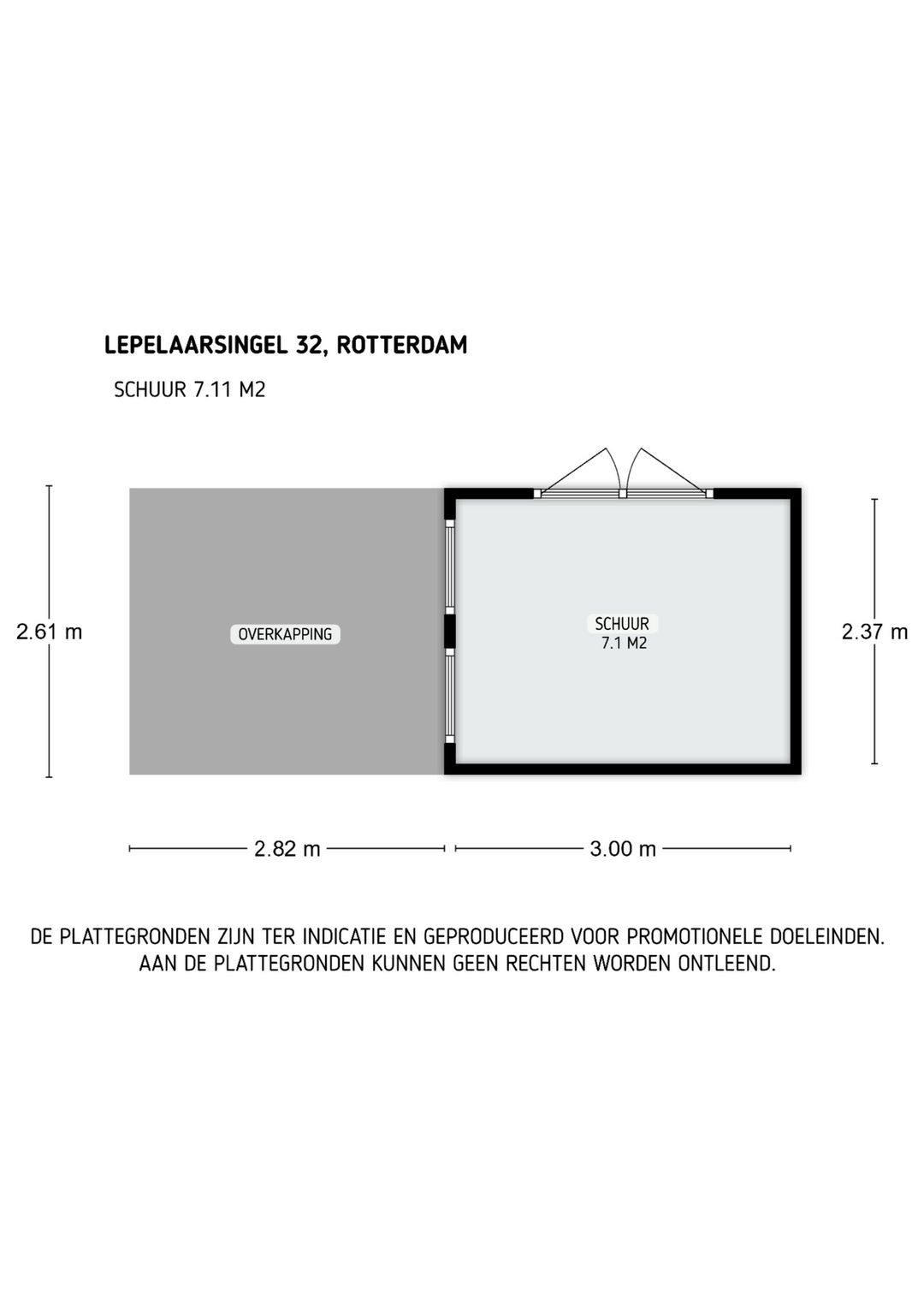 LEPELAARSINGEL 32, ROTTERDAM

SCHUUR 7.11 M2

2.61 m

OVERKAPPING

SCHUUR
7.1 M2

2.37 m

2.82 m

3.00 m

DE PLATTEGRONDEN ZIJN TER INDICATIE EN GEPRODUCEERD VOOR PROMOTIONELE DOELEINDEN. AAN DE PLATTEGRONDEN KUNNEN GEEN RECHTEN WORDEN ONTLEEND.